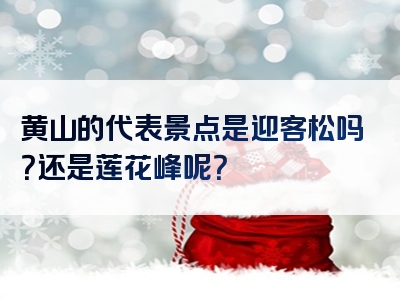 黄山的代表景点是迎客松吗?还是莲花峰呢?